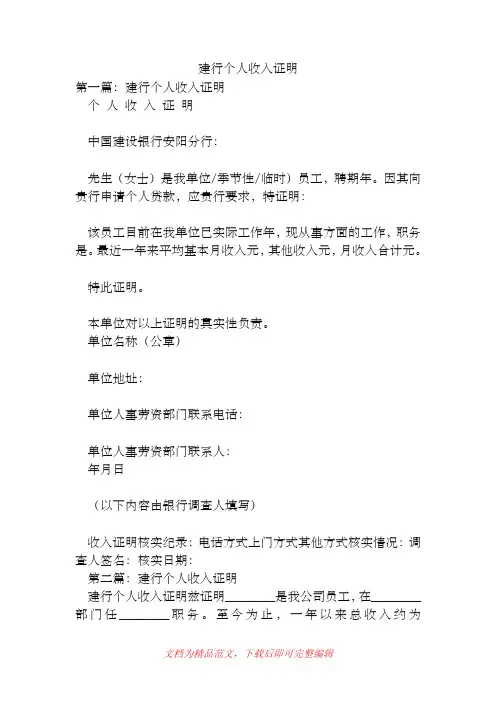 建行个人收入证明

第一篇：建行个人收入证明

个 人 收 入 证 明

中国建设银行安阳分行：

先生（女士）是我单位/季节性/临时）员工，聘期年。因其向贵行申请个人贷款，应贵行要求，特证明：

该员工目前在我单位已实际工作年，现从事方面的工作，职务是。最近一年来平均基本月收入元，其他收入元，月收入合计元。

特此证明。

本单位对以上证明的真实性负责。

单位名称（公章）

单位地址：

单位人事劳资部门联系电话：

单位人事劳资部门联系人：

年月日

（以下内容由银行调查人填写）

收入证明核实纪录：电话方式上门方式其他方式核实情况：调查人签名：核实日期：

第二篇：建行个人收入证明

建行个人收入证明兹证明________是我公司员工，在________部门任________职务。至今为止，一年以来总收入约为

文档为精品范文，下载后即可完整编辑